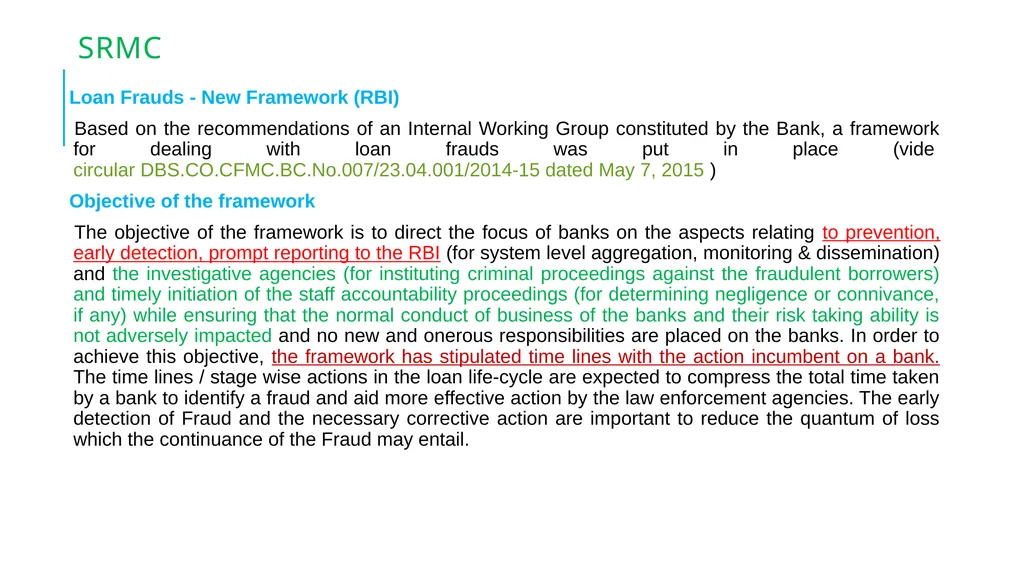 SRMC

Loan Frauds - New Framework (RBI)

Based on the recommendations of an Internal Working Group constituted by the Bank, a framework for dealing with loan frauds was put in place (vide circular DBS.CO.CFMC.BC.No.007/23.04.001/2014-15 dated May 7, 2015 )

Objective of the framework

The objective of the framework is to direct the focus of banks on the aspects relating to prevention, early detection, prompt reporting to the RBI (for system level aggregation, monitoring & dissemination) and the investigative agencies (for instituting criminal proceedings against the fraudulent borrowers) and timely initiation of the staff accountability proceedings (for determining negligence or connivance, if any) while ensuring that the normal conduct of business of the banks and their risk taking ability is not adversely impacted and no new and onerous responsibilities are placed on the banks. In order to achieve this objective, the framework has stipulated time lines with the action incumbent on a bank. The time lines / stage wise actions in the loan life-cycle are expected to compress the total time taken by a bank to identify a fraud and aid more effective action by the law enforcement agencies. The early detection of Fraud and the necessary corrective action are important to reduce the quantum of loss which the continuance of the Fraud may entail.